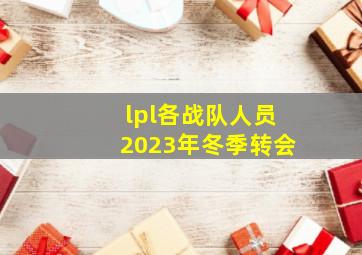 lpl各战队人员
2023年冬季转会